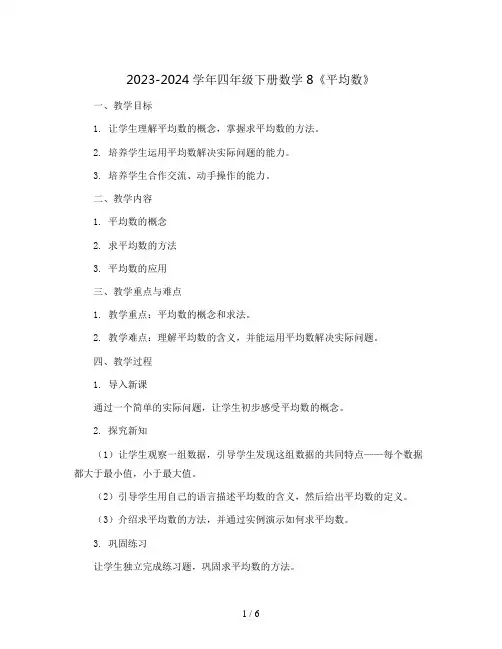 2023-2024 学年四年级下册数学 8《平均数》

一、教学目标

1. 让学生理解平均数的概念，掌握求平均数的方法。

2. 培养学生运用平均数解决实际问题的能力。

3. 培养学生合作交流、动手操作的能力。

二、教学内容

1. 平均数的概念

2. 求平均数的方法

3. 平均数的应用

三、教学重点与难点

1. 教学重点：平均数的概念和求法。

2. 教学难点：理解平均数的含义，并能运用平均数解决实际问题。

四、教学过程

1. 导入新课

通过一个简单的实际问题，让学生初步感受平均数的概念。

2. 探究新知

（1）让学生观察一组数据，引导学生发现这组数据的共同特点——每个数据都大于最小值，小于最大值。

（2）引导学生用自己的语言描述平均数的含义，然后给出平均数的定义。

（3）介绍求平均数的方法，并通过实例演示如何求平均数。

3. 巩固练习

让学生独立完成练习题，巩固求平均数的方法。

1 / 6